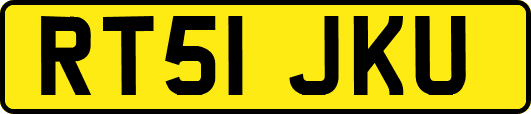 RT51 JKU